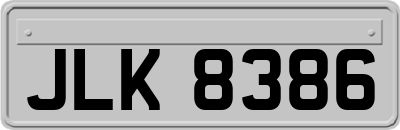 JLK 8386